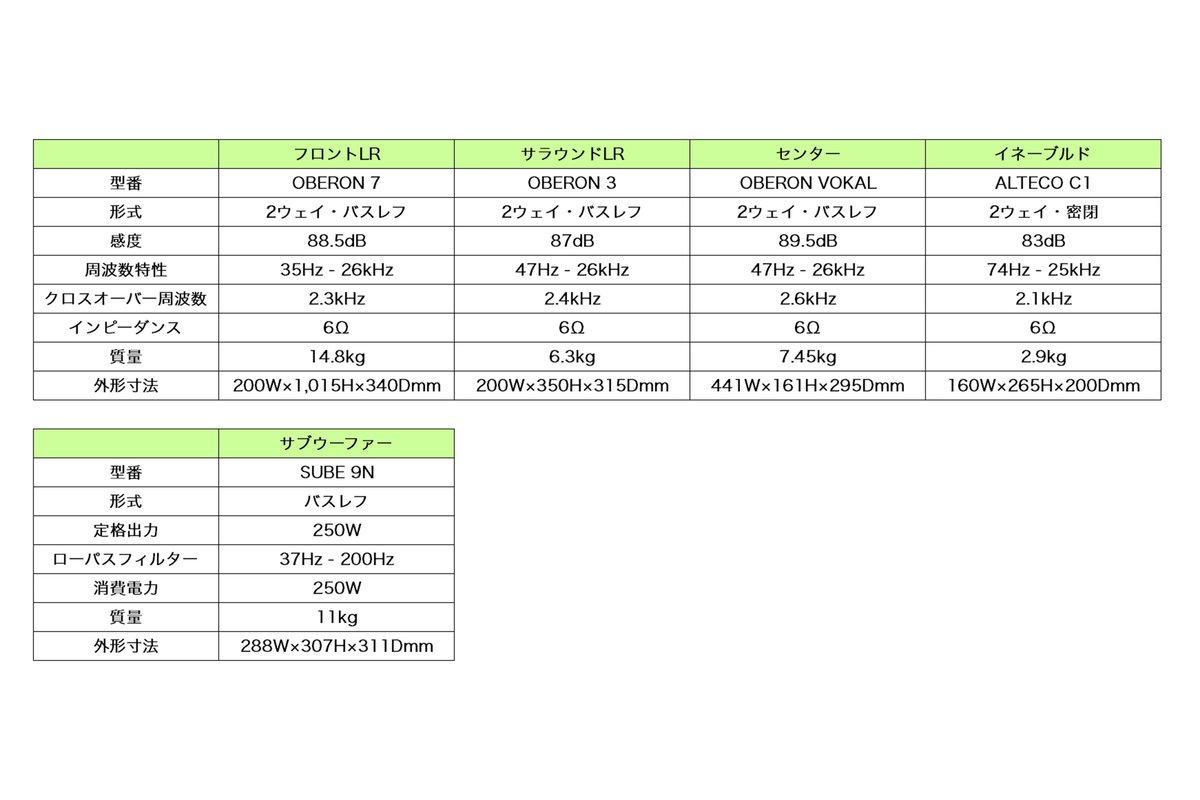 |  | フロントLR | サラウンドLR | センター | イネーブルド |
|---|---|---|---|---|
| 型番 | OBERON 7 | OBERON 3 | OBERON VOKAL | ALTECO C1 |
| 形式 | 2ウェイ・バスレフ | 2ウェイ・バスレフ | 2ウェイ・バスレフ | 2ウェイ・密閉 |
| 感度 | 88.5dB | 87dB | 89.5dB | 83dB |
| 周波数特性 | 35Hz - 26kHz | 47Hz - 26kHz | 47Hz - 26kHz | 74Hz - 25kHz |
| クロスオーバー周波数 | 2.3kHz | 2.4kHz | 2.6kHz | 2.1kHz |
| インピーダンス | 6Ω | 6Ω | 6Ω | 6Ω |
| 質量 | 14.8kg | 6.3kg | 7.45kg | 2.9kg |
| 外形寸法 | 200W×1,015H×340Dmm | 200W×350H×315Dmm | 441W×161H×295Dmm | 160W×265H×200Dmm |

|  | サブウーファー |
|---|---|
| 型番 | SUBE 9N |
| 形式 | バスレフ |
| 定格出力 | 250W |
| ローパスフィルター | 37Hz - 200Hz |
| 消費電力 | 250W |
| 質量 | 11kg |
| 外形寸法 | 288W×307H×311Dmm |